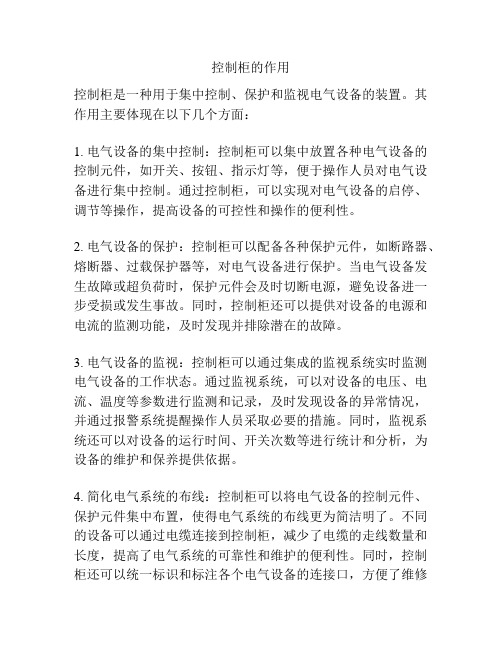 控制柜的作用

控制柜是一种用于集中控制、保护和监视电气设备的装置。其作用主要体现在以下几个方面：

1. 电气设备的集中控制：控制柜可以集中放置各种电气设备的控制元件，如开关、按钮、指示灯等，便于操作人员对电气设备进行集中控制。通过控制柜，可以实现对电气设备的启停、调节等操作，提高设备的可控性和操作的便利性。

2. 电气设备的保护：控制柜可以配备各种保护元件，如断路器、熔断器、过载保护器等，对电气设备进行保护。当电气设备发生故障或超负荷时，保护元件会及时切断电源，避免设备进一步受损或发生事故。同时，控制柜还可以提供对设备的电源和电流的监测功能，及时发现并排除潜在的故障。

3. 电气设备的监视：控制柜可以通过集成的监视系统实时监测电气设备的工作状态。通过监视系统，可以对设备的电压、电流、温度等参数进行监测和记录，及时发现设备的异常情况，并通过报警系统提醒操作人员采取必要的措施。同时，监视系统还可以对设备的运行时间、开关次数等进行统计和分析，为设备的维护和保养提供依据。

4. 简化电气系统的布线：控制柜可以将电气设备的控制元件、保护元件集中布置，使得电气系统的布线更为简洁明了。不同的设备可以通过电缆连接到控制柜，减少了电缆的走线数量和长度，提高了电气系统的可靠性和维护的便利性。同时，控制柜还可以统一标识和标注各个电气设备的连接口，方便了维修